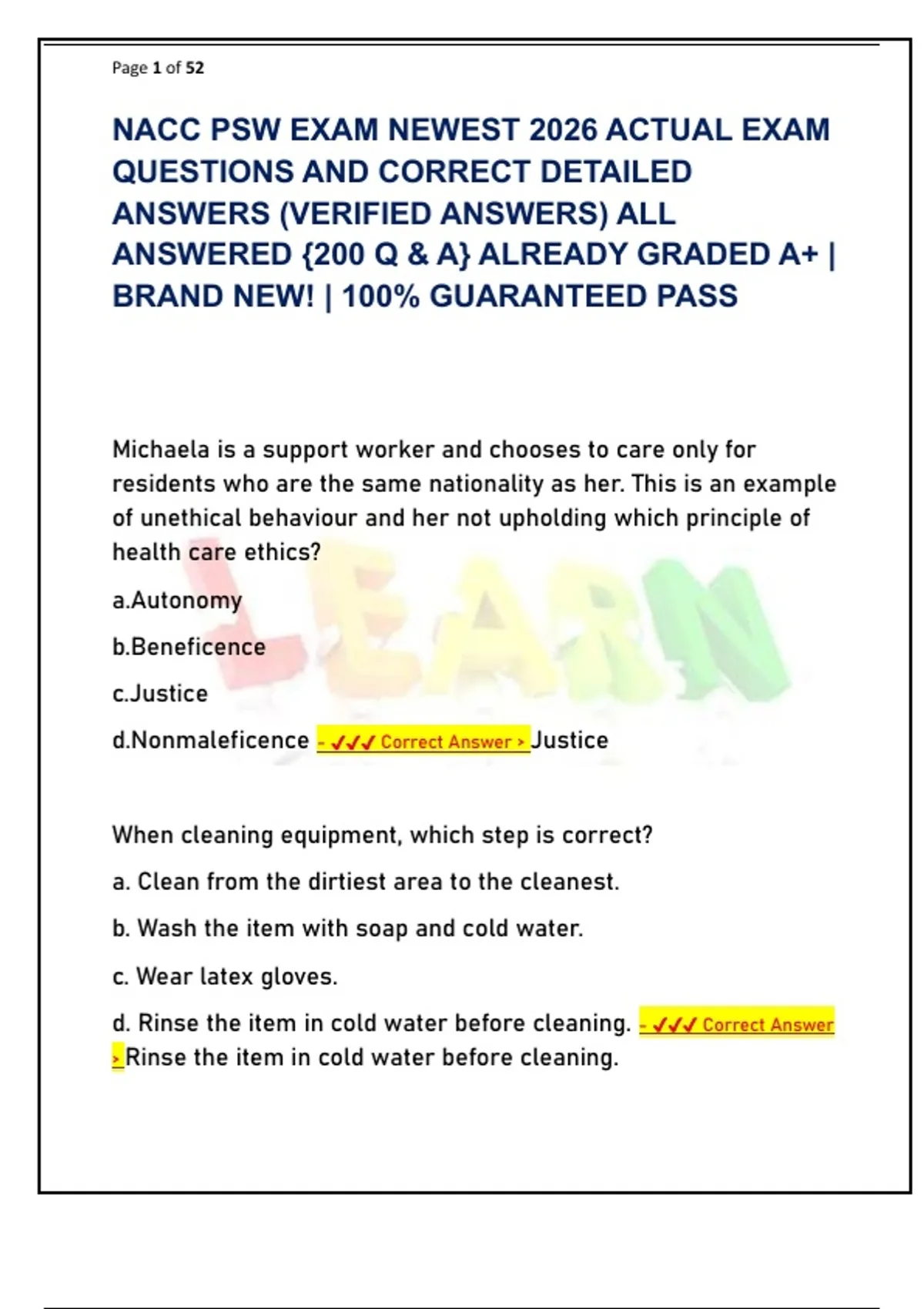 Page 1 of 52

NACC PSW EXAM NEWEST 2026 ACTUAL EXAM QUESTIONS AND CORRECT DETAILED ANSWERS (VERIFIED ANSWERS) ALL ANSWERED {200 Q & A} ALREADY GRADED A+ | BRAND NEW! | 100% GUARANTEED PASS

Michaela is a support worker and chooses to care only for residents who are the same nationality as her. This is an example of unethical behaviour and her not upholding which principle of health care ethics?

a.Autonomy

b.Beneficence

c.Justice

d.Nonmaleficence - ✓✓✓ Correct Answer > Justice

LEARN

When cleaning equipment, which step is correct?

a. Clean from the dirtiest area to the cleanest.

b. Wash the item with soap and cold water.

c. Wear latex gloves.

d. Rinse the item in cold water before cleaning. - ✓✓✓ Correct Answer > Rinse the item in cold water before cleaning.